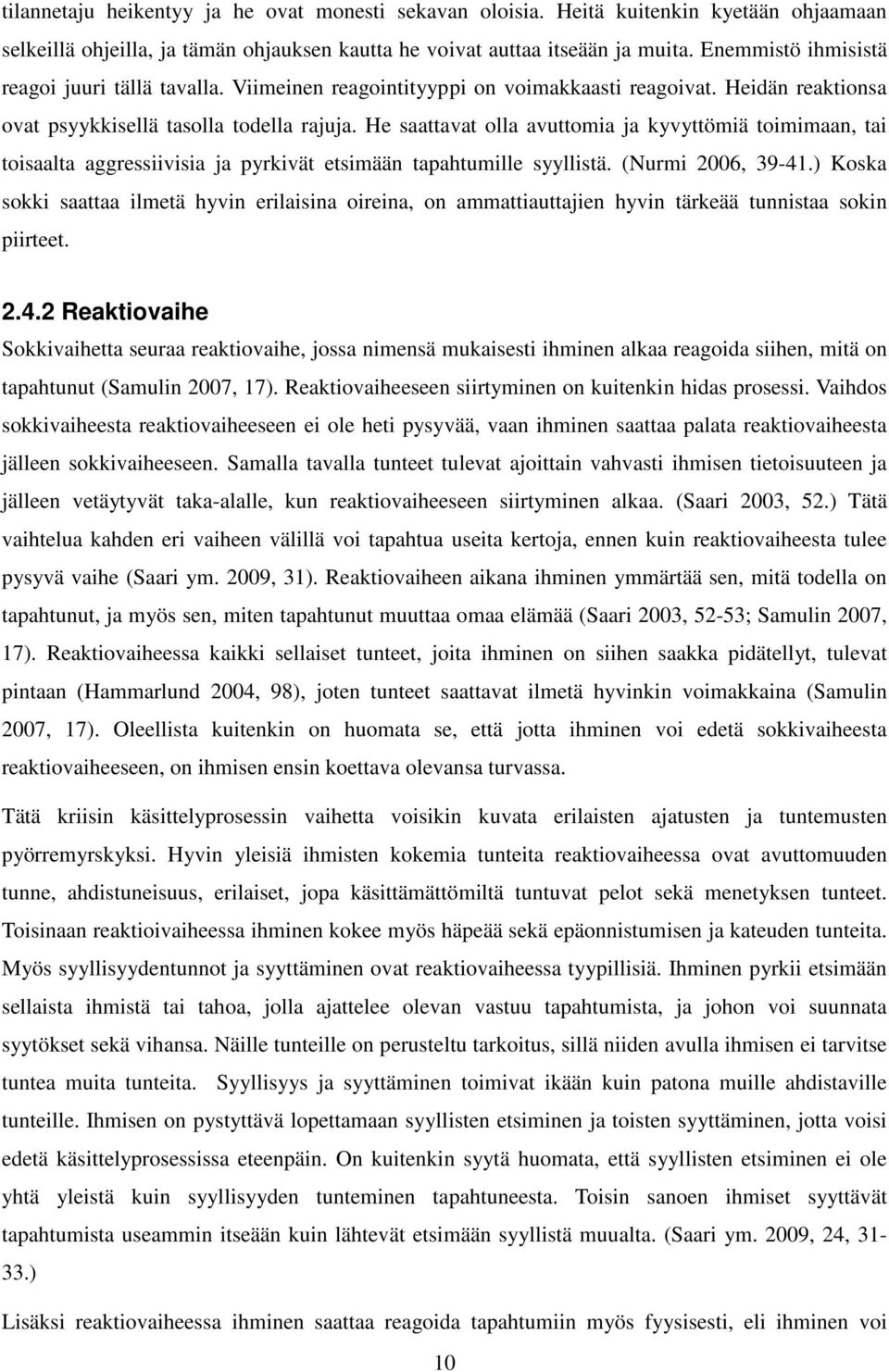 tilannetaju heikentyy ja he ovat monesti sekavan oloisia. Heitä kuitenkin kyetään ohjaamaan selkeillä ohjeilla, ja tämän ohjauksen kautta he voivat auttaa itseään ja muita. Enemmistö ihmisistä reagoi juuri tällä tavalla. Viimeinen reagointityyppi on voimakkaasti reagoivat. Heidän reaktionsa ovat psyykkisellä tasolla todella rajuja. He saattavat olla avuttomia ja kyvyttömiä toimimaan, tai toisaalta aggressiivisia ja pyrkivät etsimään tapahtumille syyllistä. (Nurmi 2006, 39-41.) Koska sokki saattaa ilmetä hyvin erilaisina oireina, on ammattiauttajien hyvin tärkeää tunnistaa sokin piirteet.

2.4.2 Reaktiovaihe

Sokkivaihetta seuraa reaktiovaihe, jossa nimensä mukaisesti ihminen alkaa reagoida siihen, mitä on tapahtunut (Samulin 2007, 17). Reaktiovaiheeseen siirtyminen on kuitenkin hidas prosessi. Vaihdos sokkivaiheesta reaktiovaiheeseen ei ole heti pysyvää, vaan ihminen saattaa palata reaktiovaiheesta jälleen sokkivaiheeseen. Samalla tavalla tunteet tulevat ajoittain vahvasti ihmisen tietoisuuteen ja jälleen vetäytyvät taka-alalle, kun reaktiovaiheeseen siirtyminen alkaa. (Saari 2003, 52.) Tätä vaihtelua kahden eri vaiheen välillä voi tapahtua useita kertoja, ennen kuin reaktiovaiheesta tulee pysyvä vaihe (Saari ym. 2009, 31). Reaktiovaiheen aikana ihminen ymmärtää sen, mitä todella on tapahtunut, ja myös sen, miten tapahtunut muuttaa omaa elämää (Saari 2003, 52-53; Samulin 2007, 17). Reaktiovaiheessa kaikki sellaiset tunteet, joita ihminen on siihen saakka pidätellyt, tulevat pintaan (Hammarlund 2004, 98), joten tunteet saattavat ilmetä hyvinkin voimakkaina (Samulin 2007, 17). Oleellista kuitenkin on huomata se, että jotta ihminen voi edetä sokkivaiheesta reaktiovaiheeseen, on ihmisen ensin koettava olevansa turvassa.

Tätä kriisin käsittelyprosessin vaihetta voisikin kuvata erilaisten ajatusten ja tuntemusten pyörremyrskyksi. Hyvin yleisiä ihmisten kokemia tunteita reaktiovaiheessa ovat avuttomuuden tunne, ahdistuneisuus, erilaiset, jopa käsittämättömiltä tuntuvat pelot sekä menetyksen tunteet. Toisinaan reaktioivaiheessa ihminen kokee myös häpeää sekä epäonnistumisen ja kateuden tunteita. Myös syyllisyydentunnot ja syyttäminen ovat reaktiovaiheessa tyypillisiä. Ihminen pyrkii etsimään sellaista ihmistä tai tahoa, jolla ajattelee olevan vastuu tapahtumista, ja johon voi suunnata syytökset sekä vihansa. Näille tunteille on perusteltu tarkoitus, sillä niiden avulla ihmisen ei tarvitse tuntea muita tunteita. Syyllisyys ja syyttäminen toimivat ikään kuin patona muille ahdistaville tunteille. Ihmisen on pystyttävä lopettamaan syyllisten etsiminen ja toisten syyttäminen, jotta voisi edetä käsittelyprosessissa eteenpäin. On kuitenkin syytä huomata, että syyllisten etsiminen ei ole yhtä yleistä kuin syyllisyyden tunteminen tapahtuneesta. Toisin sanoen ihmiset syyttävät tapahtumista useammin itseään kuin lähtevät etsimään syyllistä muualta. (Saari ym. 2009, 24, 31-33.)

Lisäksi reaktiovaiheessa ihminen saattaa reagoida tapahtumiin myös fyysisesti, eli ihminen voi

10